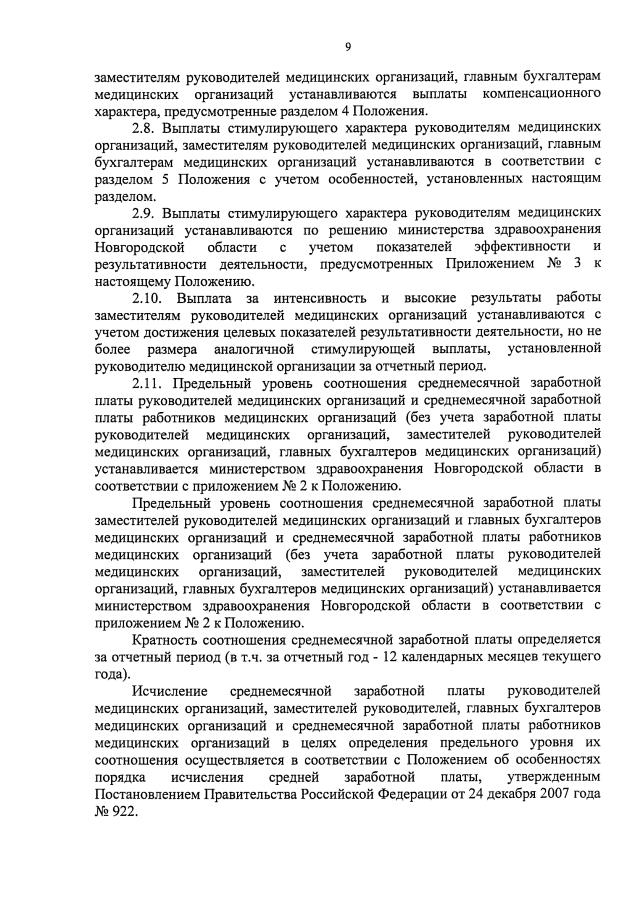 9

заместителям руководителей медицинских организаций, главным бухгалтерам медицинских организаций устанавливаются выплаты компенсационного характера, предусмотренные разделом 4 Положения.

2.8. Выплаты стимулирующего характера руководителям медицинских организаций, заместителям руководителей медицинских организаций, главным бухгалтерам медицинских организаций устанавливаются в соответствии с разделом 5 Положения с учетом особенностей, установленных настоящим разделом.

2.9. Выплаты стимулирующего характера руководителям медицинских организаций устанавливаются по решению министерства здравоохранения Новгородской области с учетом показателей эффективности и результативности деятельности, предусмотренных Приложением № 3 к настоящему Положению.

2.10. Выплата за интенсивность и высокие результаты работы заместителям руководителей медицинских организаций устанавливаются с учетом достижения целевых показателей результативности деятельности, но не более размера аналогичной стимулирующей выплаты, установленной руководителю медицинской организации за отчетный период.

2.11. Предельный уровень соотношения среднемесячной заработной платы руководителей медицинских организаций и среднемесячной заработной платы работников медицинских организаций (без учета заработной платы руководителей медицинских организаций, заместителей руководителей медицинских организаций, главных бухгалтеров медицинских организаций) устанавливается министерством здравоохранения Новгородской области в соответствии с приложением № 2 к Положению.

Предельный уровень соотношения среднемесячной заработной платы заместителей руководителей медицинских организаций и главных бухгалтеров медицинских организаций и среднемесячной заработной платы работников медицинских организаций (без учета заработной платы руководителей медицинских организаций, заместителей руководителей медицинских организаций, главных бухгалтеров медицинских организаций) устанавливается министерством здравоохранения Новгородской области в соответствии с приложением № 2 к Положению.

Кратность соотношения среднемесячной заработной платы определяется за отчетный период (в т.ч. за отчетный год - 12 календарных месяцев текущего года).

Исчисление среднемесячной заработной платы руководителей медицинских организаций, заместителей руководителей, главных бухгалтеров медицинских организаций и среднемесячной заработной платы работников медицинских организаций в целях определения предельного уровня их соотношения осуществляется в соответствии с Положением об особенностях порядка исчисления средней заработной платы, утвержденным Постановлением Правительства Российской Федерации от 24 декабря 2007 года № 922.